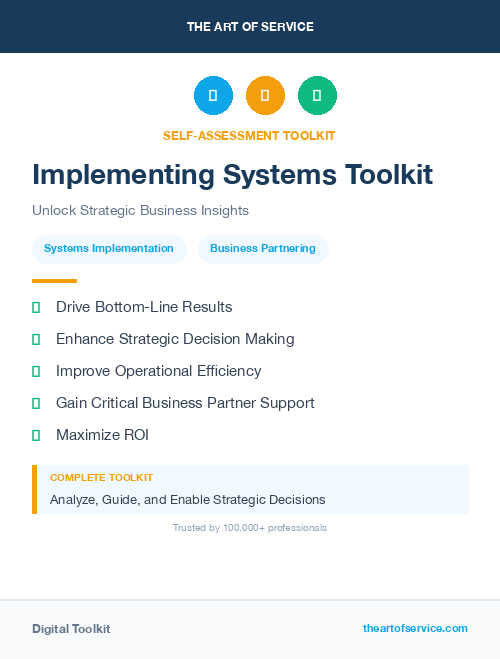 THE ART OF SERVICE

SELF-ASSESSMENT TOOLKIT

Implementing Systems Toolkit

Unlock Strategic Business Insights

Systems Implementation

Business Partnering

Drive Bottom-Line Results

Enhance Strategic Decision Making

Improve Operational Efficiency

Gain Critical Business Partner Support

Maximize ROI

COMPLETE TOOLKIT

Analyze, Guide, and Enable Strategic Decisions

Trusted by 100,000+ professionals

Digital Toolkit

theartofservice.com